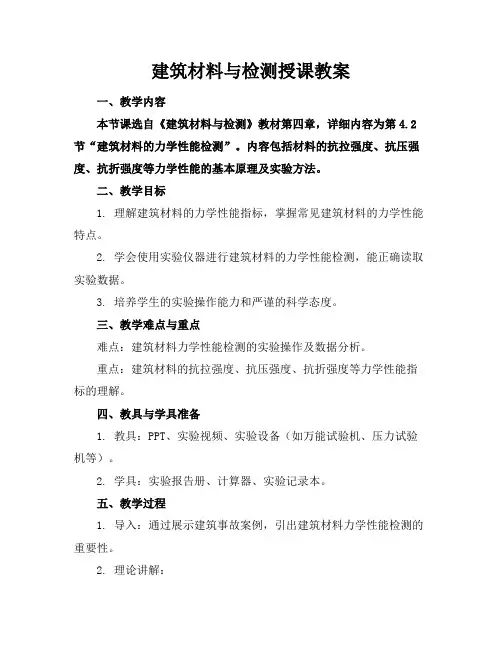 建筑材料与检测授课教案

一、教学内容

本节课选自《建筑材料与检测》教材第四章，详细内容为第 4.2 节“建筑材料的力学性能检测”。内容包括材料的抗拉强度、抗压强度、抗折强度等力学性能的基本原理及实验方法。

二、教学目标

1. 理解建筑材料的力学性能指标，掌握常见建筑材料的力学性能特点。

2. 学会使用实验仪器进行建筑材料的力学性能检测，能正确读取实验数据。

3. 培养学生的实验操作能力和严谨的科学态度。

三、教学难点与重点

难点：建筑材料力学性能检测的实验操作及数据分析。

重点：建筑材料的抗拉强度、抗压强度、抗折强度等力学性能指标的理解。

四、教具与学具准备

1. 教具：PPT、实验视频、实验设备（如万能试验机、压力试验机等）。

2. 学具：实验报告册、计算器、实验记录本。

五、教学过程

1. 导入：通过展示建筑事故案例，引出建筑材料力学性能检测的重要性。

2. 理论讲解：